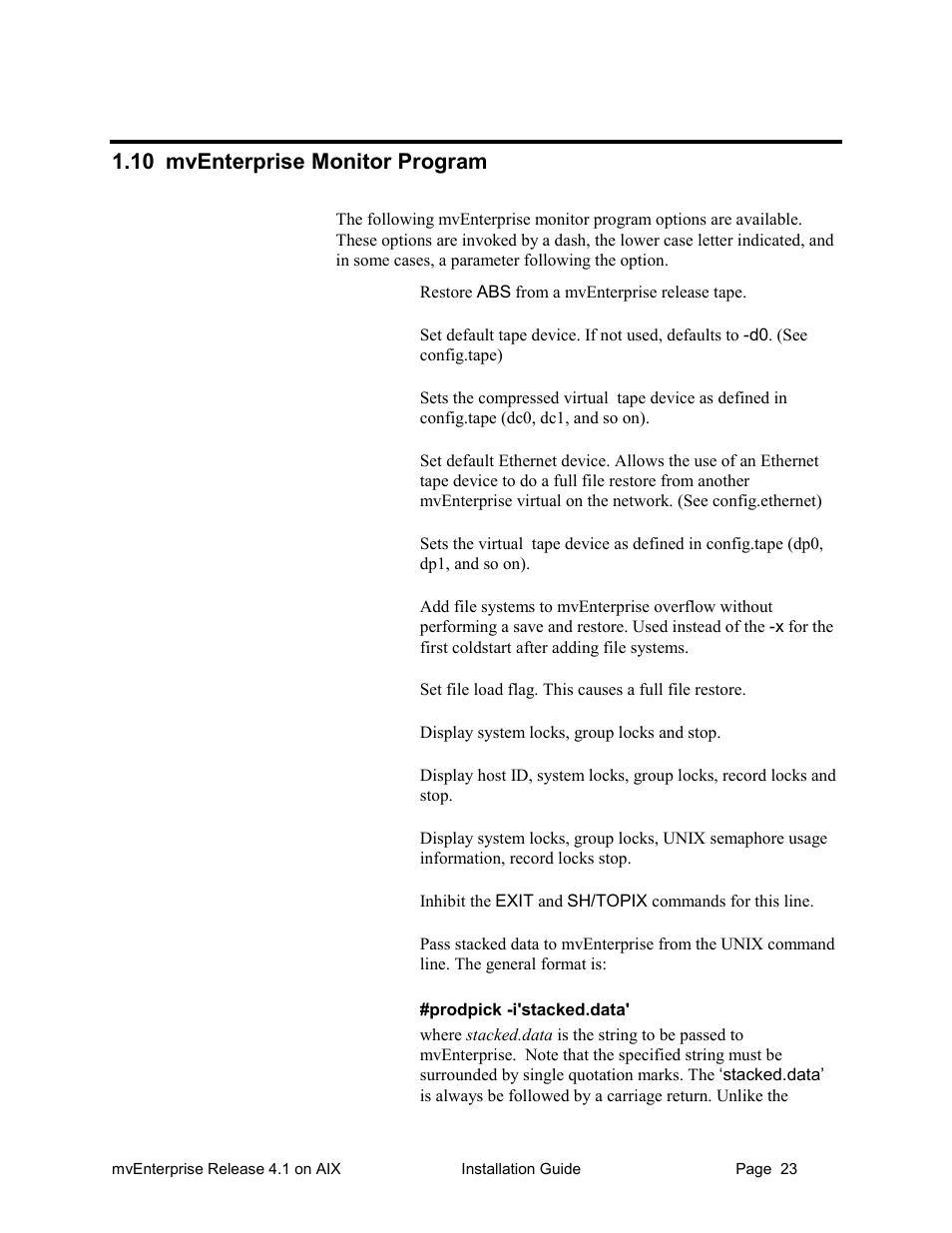 1.10 mvEnterprise Monitor Program

The following mvEnterprise monitor program options are available. These options are invoked by a dash, the lower case letter indicated, and in some cases, a parameter following the option.

Restore ABS from a mvEnterprise release tape.

Set default tape device. If not used, defaults to -d0. (See config.tape)

Sets the compressed virtual tape device as defined in config.tape (dc0, dc1, and so on).

Set default Ethernet device. Allows the use of an Ethernet tape device to do a full file restore from another mvEnterprise virtual on the network. (See config.ethernet)

Sets the virtual tape device as defined in config.tape (dp0, dp1, and so on).

Add file systems to mvEnterprise overflow without performing a save and restore. Used instead of the -x for the first coldstart after adding file systems.

Set file load flag. This causes a full file restore.

Display system locks, group locks and stop.

Display host ID, system locks, group locks, record locks and stop.

Display system locks, group locks, UNIX semaphore usage information, record locks stop.

Inhibit the EXIT and SH/TOPIX commands for this line.

Pass stacked data to mvEnterprise from the UNIX command line. The general format is:

#prodpick -i'stacked.data'

where stacked.data is the string to be passed to mvEnterprise. Note that the specified string must be surrounded by single quotation marks. The ‘stacked.data’ is always be followed by a carriage return. Unlike the

mvEnterprise Release 4.1 on AIX Installation Guide Page 23